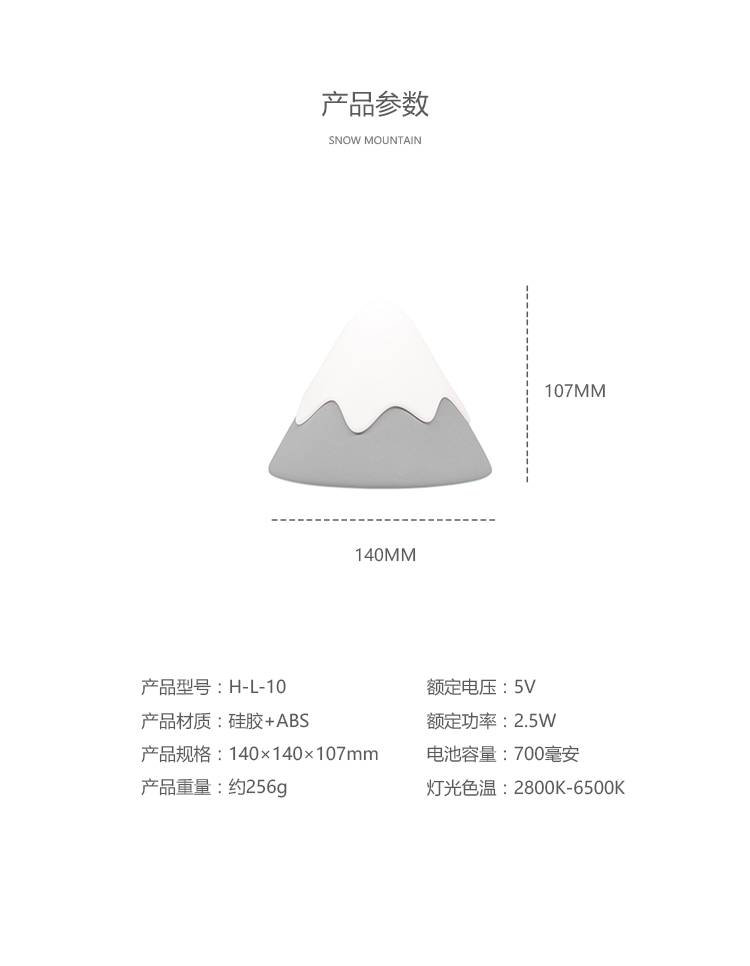 产品参数

SNOW MOUNTAIN

107MM

140MM

产品型号：H-L-10

产品材质：硅胶+ABS

产品规格：140×140×107mm

产品重量：约256g

额定电压：5V

额定功率：2.5W

电池容量：700毫安

灯光色温：2800K-6500K